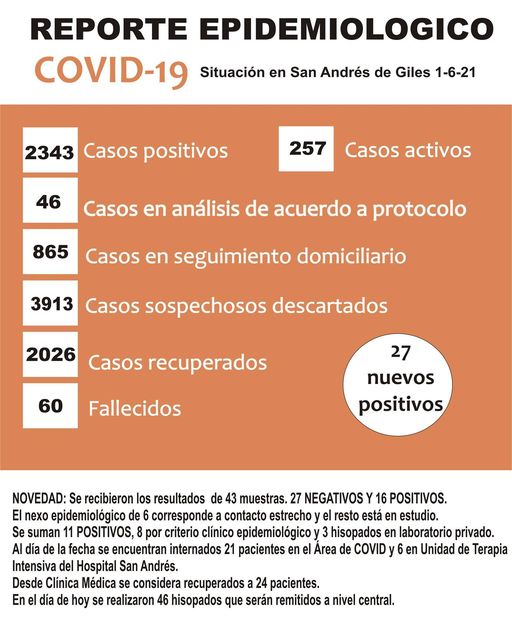 REPORTE EPIDEMIOLOGICO

COVID-19 Situación en San Andrés de Giles 1-6-21

2343 Casos positivos

257 Casos activos

46 Casos en análisis de acuerdo a protocolo

865 Casos en seguimiento domiciliario

3913 Casos sospechosos descartados

2026 Casos recuperados

60 Fallecidos

27 nuevos positivos

NOVEDAD: Se recibieron los resultados de 43 muestras. 27 NEGATIVOS Y 16 POSITIVOS.
El nexo epidemiológico de 6 corresponde a contacto estrecho y el resto está en estudio.
Se suman 11 POSITIVOS, 8 por criterio clínico epidemiológico y 3 hisopados en laboratorio privado.
Al día de la fecha se encuentran internados 21 pacientes en el Área de COVID y 6 en Unidad de Terapia Intensiva del Hospital San Andrés.
Desde Clínica Médica se considera recuperados a 24 pacientes.
En el día de hoy se realizaron 46 hisopados que serán remitidos a nivel central.